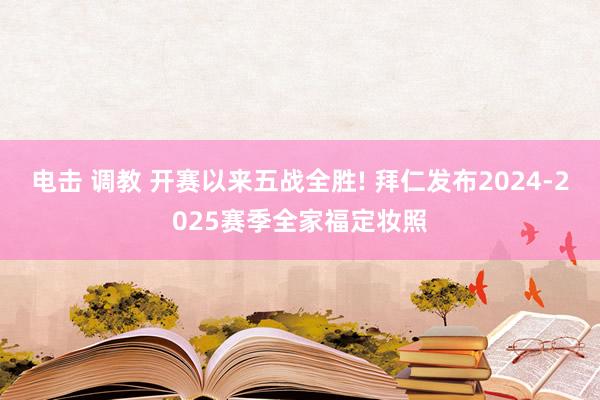 电击 调教 开赛以来五战全胜! 拜仁发布2024-2025赛季全家福定妆照